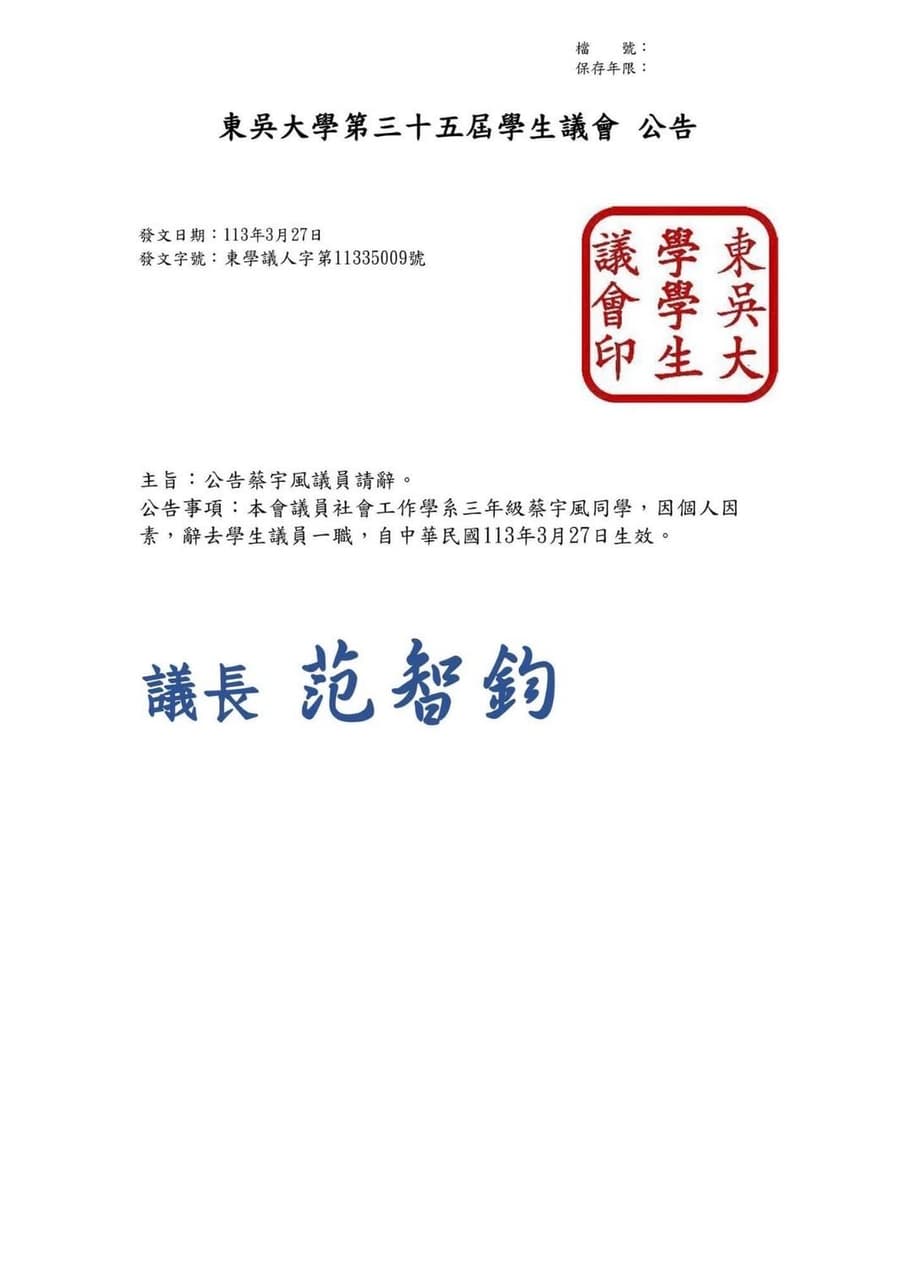 檔　號：
保存年限：

東吳大學第三十五屆學生議會 公告

發文日期：113年3月27日
發文字號：東學議人字第11335009號

東吳大學學生議會印

主旨：公告蔡宇風議員請辭。
公告事項：本會議員社會工作學系三年級蔡宇風同學，因個人因素，辭去學生議員一職，自中華民國113年3月27日生效。

議長 范智鈞